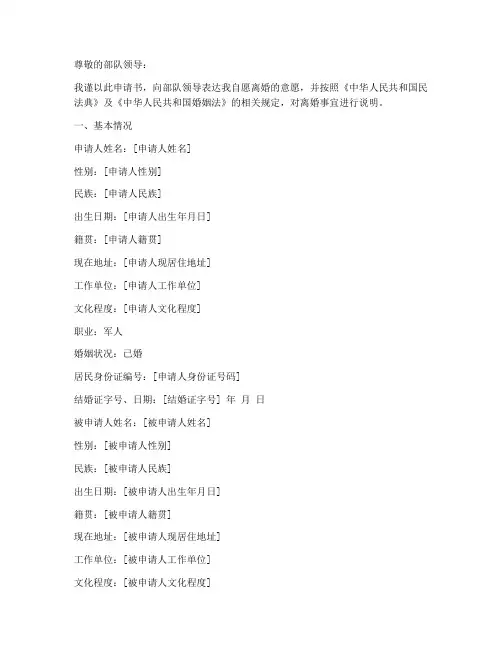 尊敬的部队领导：

我谨以此申请书，向部队领导表达我自愿离婚的意愿，并按照《中华人民共和国民法典》及《中华人民共和国婚姻法》的相关规定，对离婚事宜进行说明。

一、基本情况

申请人姓名：[申请人姓名]

性别：[申请人性别]

民族：[申请人民族]

出生日期：[申请人出生年月日]

籍贯：[申请人籍贯]

现在地址：[申请人现居住地址]

工作单位：[申请人工作单位]

文化程度：[申请人文化程度]

职业：军人

婚姻状况：已婚

居民身份证编号：[申请人身份证号码]

结婚证字号、日期：[结婚证字号] 年 月 日

被申请人姓名：[被申请人姓名]

性别：[被申请人性别]

民族：[被申请人民族]

出生日期：[被申请人出生年月日]

籍贯：[被申请人籍贯]

现在地址：[被申请人现居住地址]

工作单位：[被申请人工作单位]

文化程度：[被申请人文化程度]